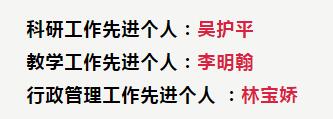 科研工作先进个人：吴护平

教学工作先进个人：李明翰

行政管理工作先进个人 ：林宝娇